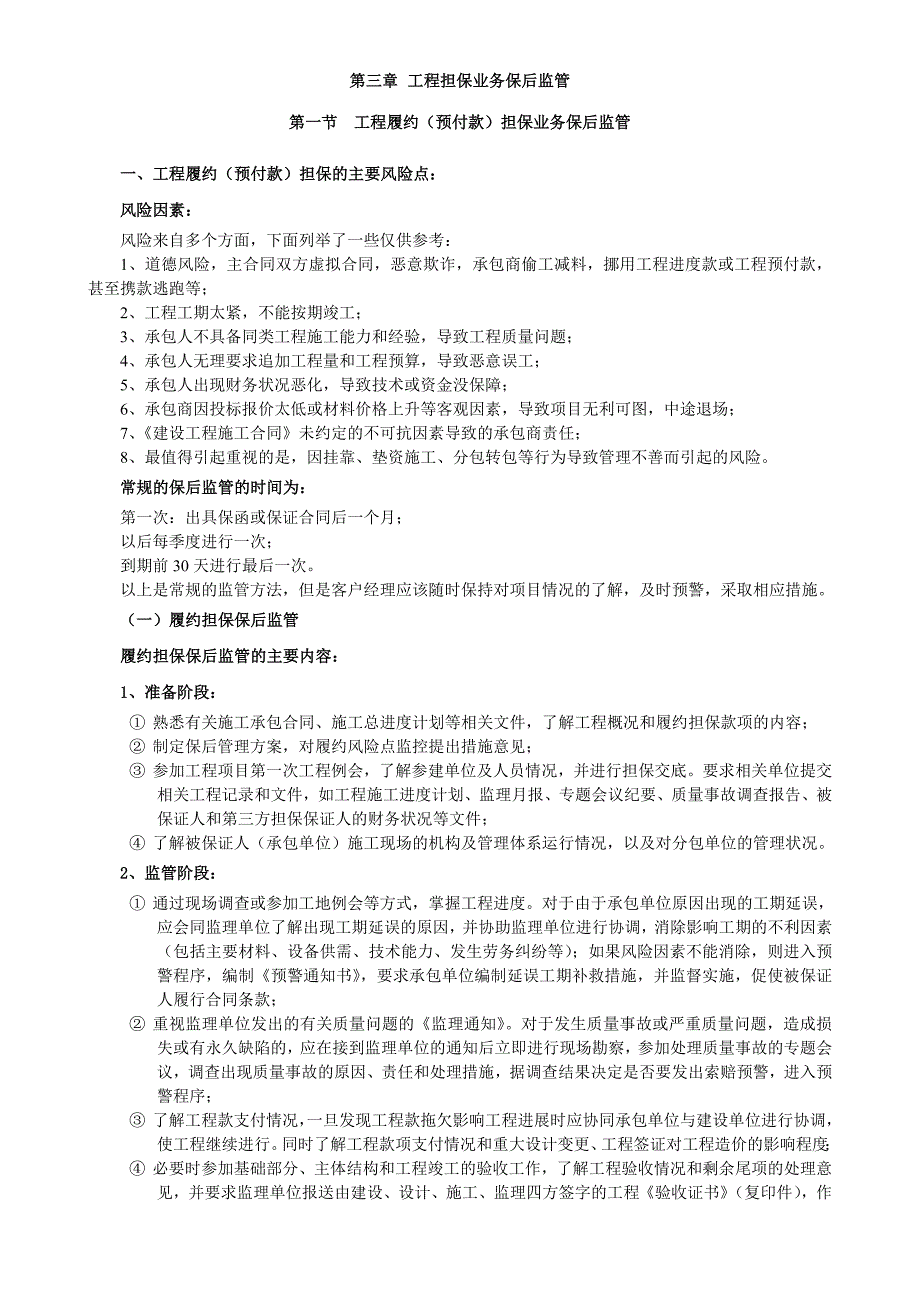 第三章 工程担保业务保后监管

第一节 工程履约（预付款）担保业务保后监管

一、工程履约（预付款）担保的主要风险点：

风险因素：

风险来自多个方面，下面列举了一些仅供参考：

1、道德风险，主合同双方虚拟合同，恶意欺诈，承包商偷工减料，挪用工程进度款或工程预付款，甚至携款逃跑等；

2、工程工期太紧，不能按期竣工；

3、承包人不具备同类工程施工能力和经验，导致工程质量问题；

4、承包人无理要求追加工程量和工程预算，导致恶意误工；

5、承包人出现财务状况恶化，导致技术或资金没保障；

6、承包商因投标报价太低或材料价格上升等客观因素，导致项目无利可图，中途退场；

7、《建设工程施工合同》未约定的不可抗因素导致的承包商责任；

8、最值得引起重视的是，因挂靠、垫资施工、分包转包等行为导致管理不善而引起的风险。

常规的保后监管的时间为：

第一次：出具保函或保证合同后一个月；

以后每季度进行一次；

到期前 30 天进行最后一次。

以上是常规的监管方法，但是客户经理应该随时保持对项目情况的了解，及时预警，采取相应措施。

（一）履约担保保后监管

履约担保保后监管的主要内容：

1、准备阶段：

① 熟悉有关施工承包合同、施工总进度计划等相关文件，了解工程概况和履约担保款项的内容；

② 制定保后管理方案，对履约风险点监控提出措施意见；

③ 参加工程项目第一次工程例会，了解参建单位及人员情况，并进行担保交底。要求相关单位提交相关工程记录和文件，如工程施工进度计划、监理月报、专题会议纪要、质量事故调查报告、被保证人和第三方担保保证人的财务状况等文件；

④ 了解被保证人（承包单位）施工现场的机构及管理体系运行情况，以及对分包单位的管理状况。

2、监管阶段：

① 通过现场调查或参加工地例会等方式，掌握工程进度。对于由于承包单位原因出现的工期延误，应会同监理单位了解出现工期延误的原因，并协助监理单位进行协调，消除影响工期的不利因素（包括主要材料、设备供需、技术能力、发生劳务纠纷等）；如果风险因素不能消除，则进入预警程序，编制《预警通知书》，要求承包单位编制延误工期补救措施，并监督实施，促使被保证人履行合同条款；

② 重视监理单位发出的有关质量问题的《监理通知》。对于发生质量事故或严重质量问题，造成损失或有永久缺陷的，应在接到监理单位的通知后立即进行现场勘察，参加处理质量事故的专题会议，调查出现质量事故的原因、责任和处理措施，据调查结果决定是否要发出索赔预警，进入预警程序；

③ 了解工程款支付情况，一旦发现工程款拖欠影响工程进展时应协同承包单位与建设单位进行协调，使工程继续进行。同时了解工程款项支付情况和重大设计变更、工程签证对工程造价的影响程度

④ 必要时参加基础部分、主体结构和工程竣工的验收工作，了解工程验收情况和剩余尾项的处理意见，并要求监理单位报送由建设、设计、施工、监理四方签字的工程《验收证书》（复印件），作